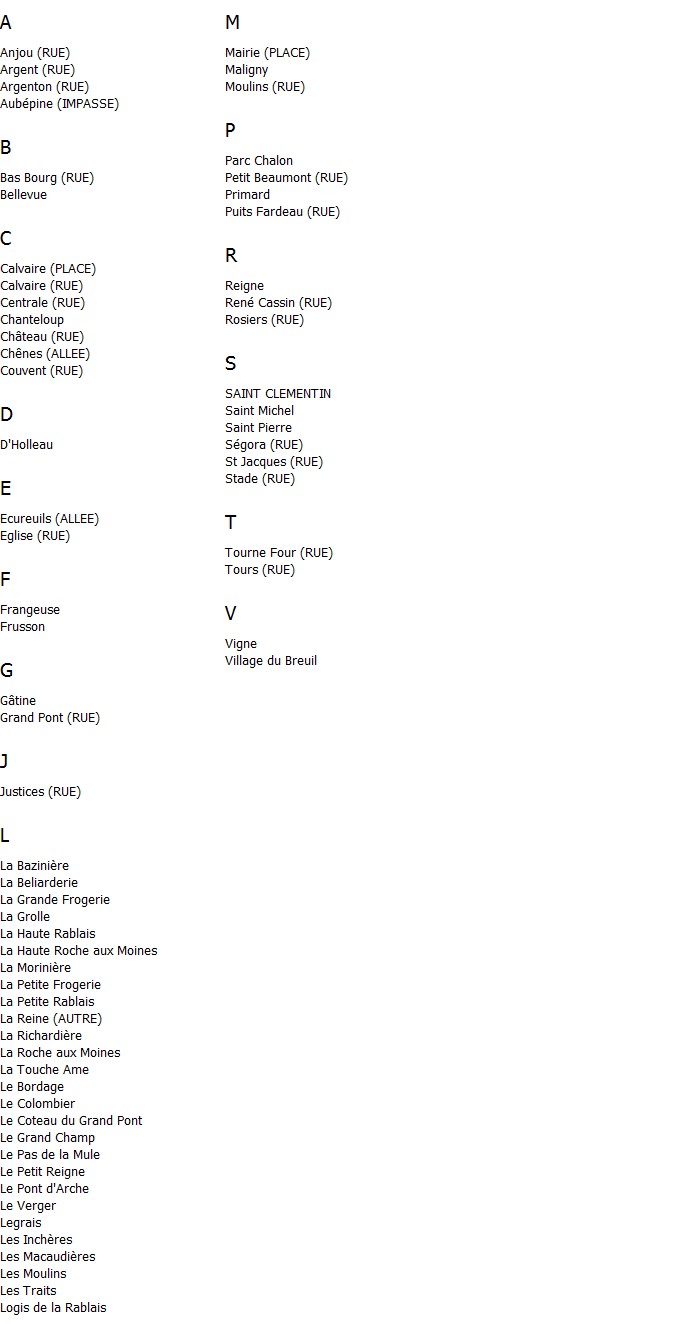 A

Anjou (RUE)
Argent (RUE)
Argenton (RUE)
Aubépine (IMPASSE)

B

Bas Bourg (RUE)
Bellevue

C

Calvaire (PLACE)
Calvaire (RUE)
Centrale (RUE)
Chanteloup
Château (RUE)
Chênes (ALLEE)
Couvent (RUE)

D

D'Holleau

E

Ecureuils (ALLEE)
Eglise (RUE)

F

Frangeuse
Frusson

G

Gâtine
Grand Pont (RUE)

J

Justices (RUE)

L

La Bazinière
La Beliarderie
La Grande Frogerie
La Grolle
La Haute Rablais
La Haute Roche aux Moines
La Morinière
La Petite Frogerie
La Petite Rablais
La Reine (AUTRE)
La Richardière
La Roche aux Moines
La Touche Ame
Le Bordage
Le Colombier
Le Coteau du Grand Pont
Le Grand Champ
Le Pas de la Mule
Le Petit Reigne
Le Pont d'Arche
Le Verger
Legrais
Les Inchères
Les Macaudières
Les Moulins
Les Traits
Logis de la Rablais

M

Mairie (PLACE)
Maligny
Moulins (RUE)

P

Parc Chalon
Petit Beaumont (RUE)
Primard
Puits Fardeau (RUE)

R

Reigne
René Cassin (RUE)
Rosiers (RUE)

S

SAINT CLEMENTIN
Saint Michel
Saint Pierre
Ségora (RUE)
St Jacques (RUE)
Stade (RUE)

T

Tourne Four (RUE)
Tours (RUE)

V

Vigne
Village du Breuil